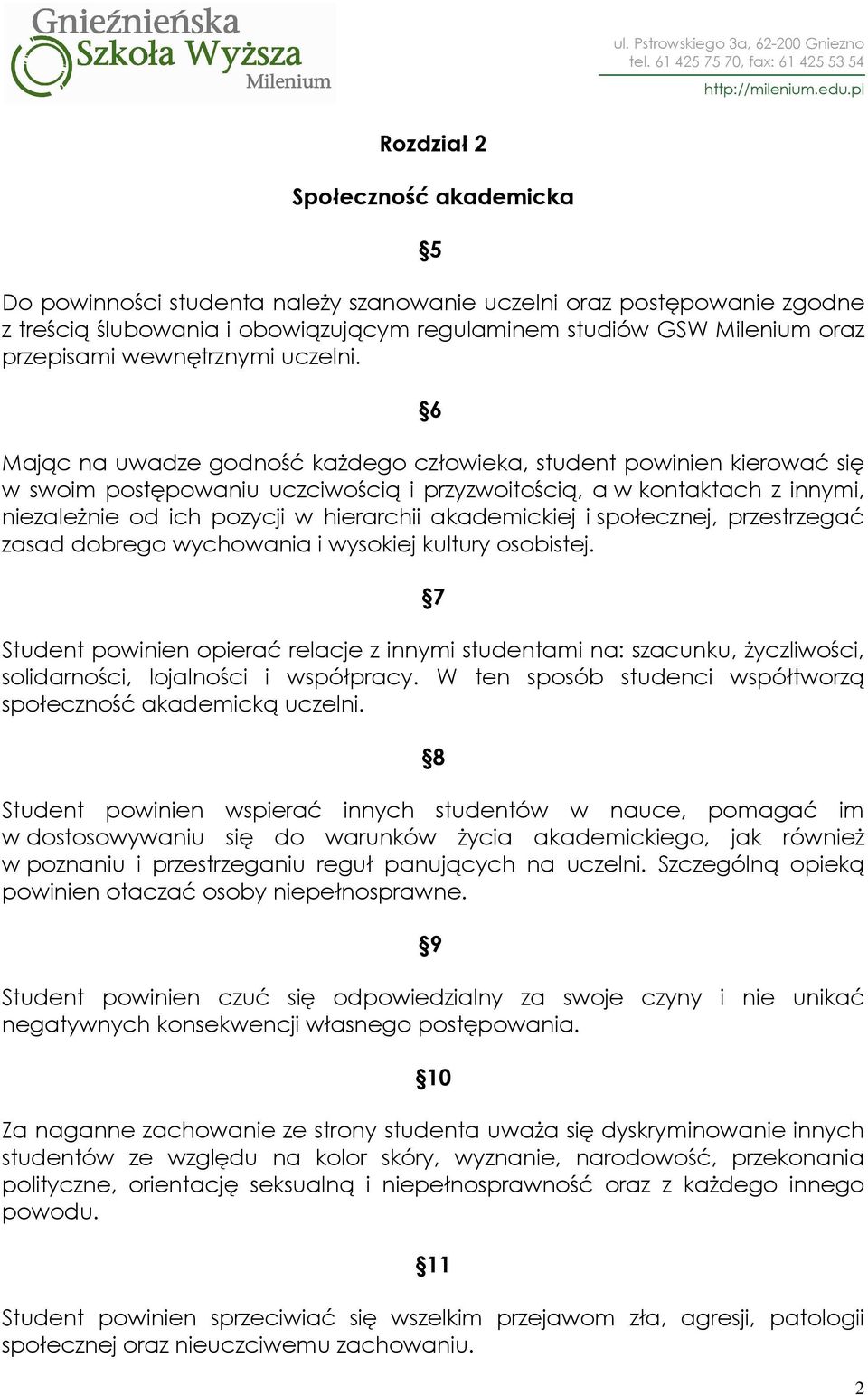 Gnieźnieńska Szkoła Wyższa Milenium

ul. Pstrowskiego 3a, 62-200 Gniezno
tel. 61 425 75 70, fax: 61 425 53 54
http://milenium.edu.pl

Rozdział 2

Społeczność akademicka

§5

Do powinności studenta należy szanowanie uczelni oraz postępowanie zgodne z treścią ślubowania i obowiązującym regulaminem studiów GSW Milenium oraz przepisami wewnętrznymi uczelni.

§6

Mając na uwadze godność każdego człowieka, student powinien kierować się w swoim postępowaniu uczciwością i przyzwoitością, a w kontaktach z innymi, niezależnie od ich pozycji w hierarchii akademickiej i społecznej, przestrzegać zasad dobrego wychowania i wysokiej kultury osobistej.

§7

Student powinien opierać relacje z innymi studentami na: szacunku, życzliwości, solidarności, lojalności i współpracy. W ten sposób studenci współtworzą społeczność akademicką uczelni.

§8

Student powinien wspierać innych studentów w nauce, pomagać im w dostosowywaniu się do warunków życia akademickiego, jak również w poznaniu i przestrzeganiu reguł panujących na uczelni. Szczególną opieką powinien otaczać osoby niepełnosprawne.

§9

Student powinien czuć się odpowiedzialny za swoje czyny i nie unikać negatywnych konsekwencji własnego postępowania.

§10

Za naganne zachowanie ze strony studenta uważa się dyskryminowanie innych studentów ze względu na kolor skóry, wyznanie, narodowość, przekonania polityczne, orientację seksualną i niepełnosprawność oraz z każdego innego powodu.

§11

Student powinien sprzeciwiać się wszelkim przejawom zła, agresji, patologii społecznej oraz nieuczciwemu zachowaniu.

2